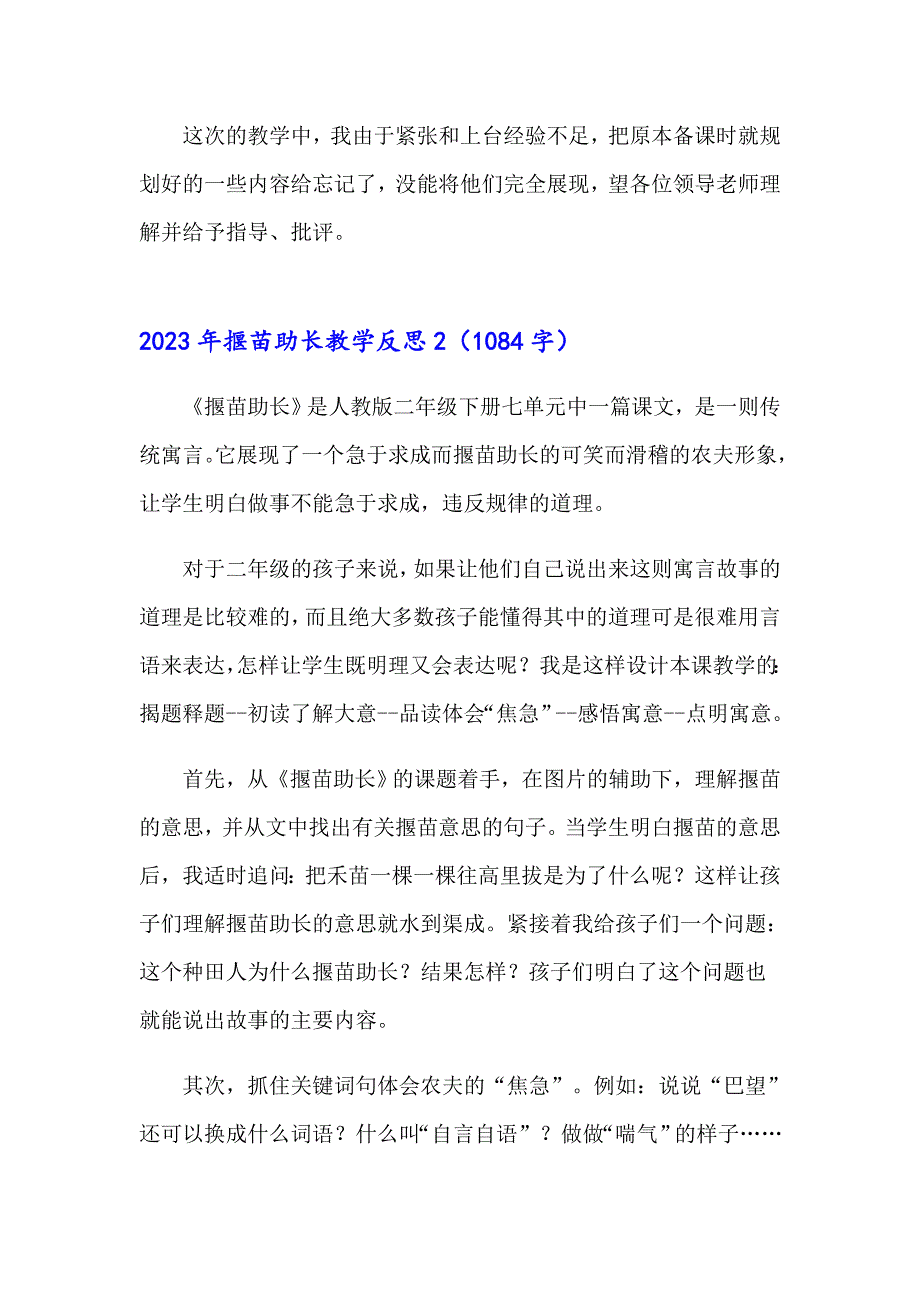 这次的教学中，我由于紧张和上台经验不足，把原本备课时就规划好的一些内容给忘记了，没能将他们完全展现，望各位领导老师理解并给予指导、批评。

2023年揠苗助长教学反思2（1084字）

《揠苗助长》是人教版二年级下册七单元中一篇课文，是一则传统寓言。它展现了一个急于求成而揠苗助长的可笑而滑稽的农夫形象，让学生明白做事不能急于求成，违反规律的道理。

对于二年级的孩子来说，如果让他们自己说出来这则寓言故事的道理是比较难的，而且绝大多数孩子能懂得其中的道理可是很难用言语来表达，怎样让学生既明理又会表达呢？我是这样设计本课教学的：揭题释题--初读了解大意--品读体会“焦急”--感悟寓意--点明寓意。

首先，从《揠苗助长》的课题着手，在图片的辅助下，理解揠苗的意思，并从文中找出有关揠苗意思的句子。当学生明白揠苗的意思后，我适时追问：把禾苗一棵一棵往高里拔是为了什么呢？这样让孩子们理解揠苗助长的意思就水到渠成。紧接着我给孩子们一个问题：这个种田人为什么揠苗助长？结果怎样？孩子们明白了这个问题也就能说出故事的主要内容。

其次，抓住关键词句体会农夫的“焦急”。例如：说说“巴望”还可以换成什么词语？什么叫“自言自语”？做做“喘气”的样子……